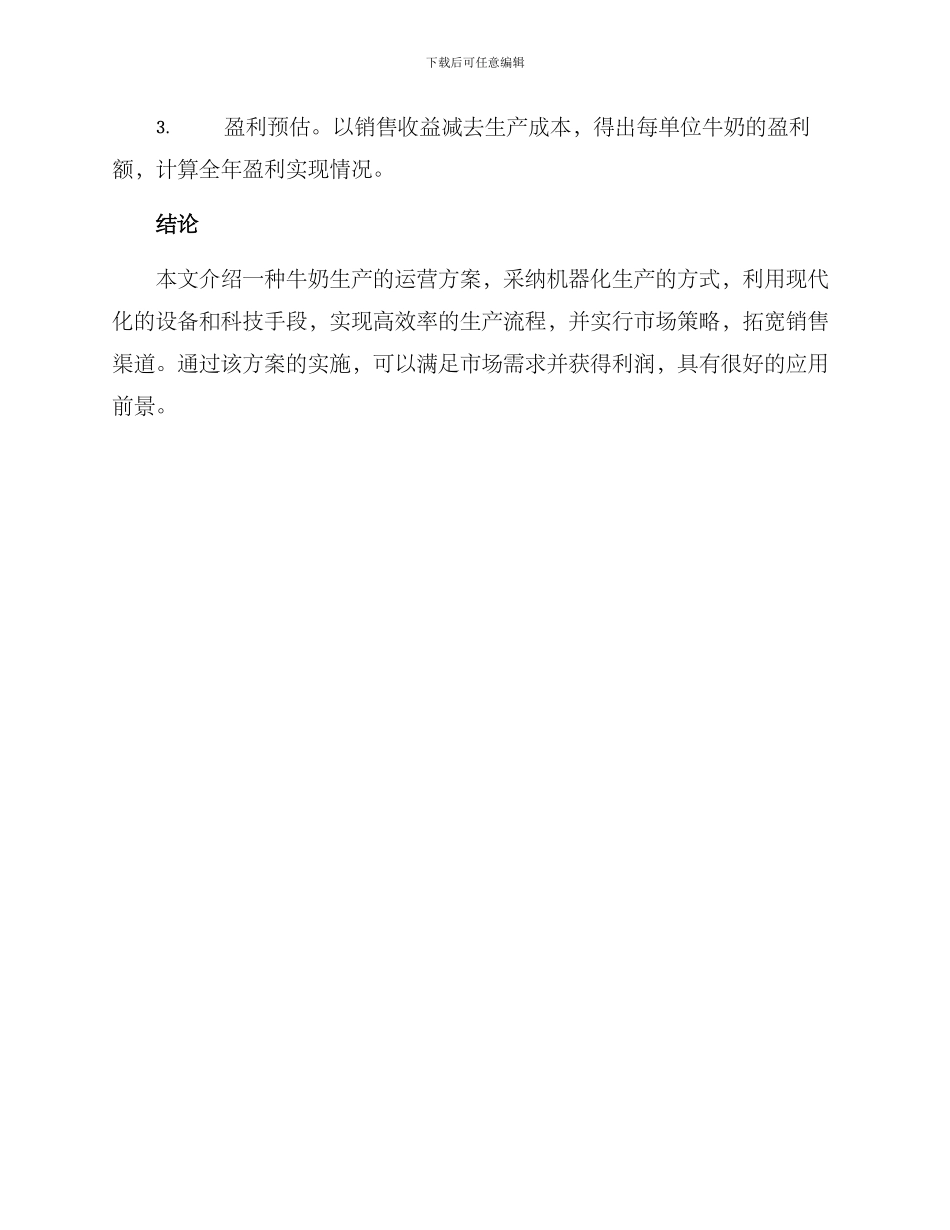 下载后可任意编辑

3. 盈利预估。以销售收益减去生产成本，得出每单位牛奶的盈利额，计算全年盈利实现情况。

结论

本文介绍一种牛奶生产的运营方案，采纳机器化生产的方式，利用现代化的设备和科技手段，实现高效率的生产流程，并实行市场策略，拓宽销售渠道。通过该方案的实施，可以满足市场需求并获得利润，具有很好的应用前景。